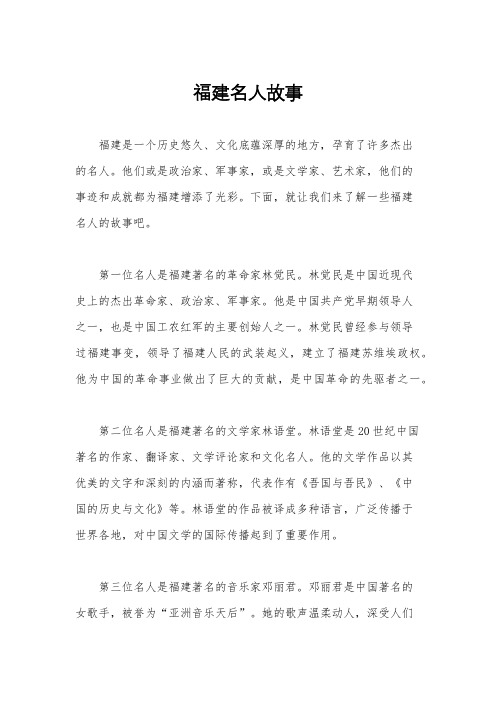 福建名人故事

福建是一个历史悠久、文化底蕴深厚的地方，孕育了许多杰出的名人。他们或是政治家、军事家，或是文学家、艺术家，他们的事迹和成就都为福建增添了光彩。下面，就让我们来了解一些福建名人的故事吧。

第一位名人是福建著名的革命家林觉民。林觉民是中国近现代史上的杰出革命家、政治家、军事家。他是中国共产党早期领导人之一，也是中国工农红军的主要创始人之一。林觉民曾经参与领导过福建事变，领导了福建人民的武装起义，建立了福建苏维埃政权。他为中国的革命事业做出了巨大的贡献，是中国革命的先驱者之一。

第二位名人是福建著名的文学家林语堂。林语堂是20世纪中国著名的作家、翻译家、文学评论家和文化名人。他的文学作品以其优美的文字和深刻的内涵而著称，代表作有《吾国与吾民》、《中国的历史与文化》等。林语堂的作品被译成多种语言，广泛传播于世界各地，对中国文学的国际传播起到了重要作用。

第三位名人是福建著名的音乐家邓丽君。邓丽君是中国著名的女歌手，被誉为“亚洲音乐天后”。她的歌声温柔动人，深受人们